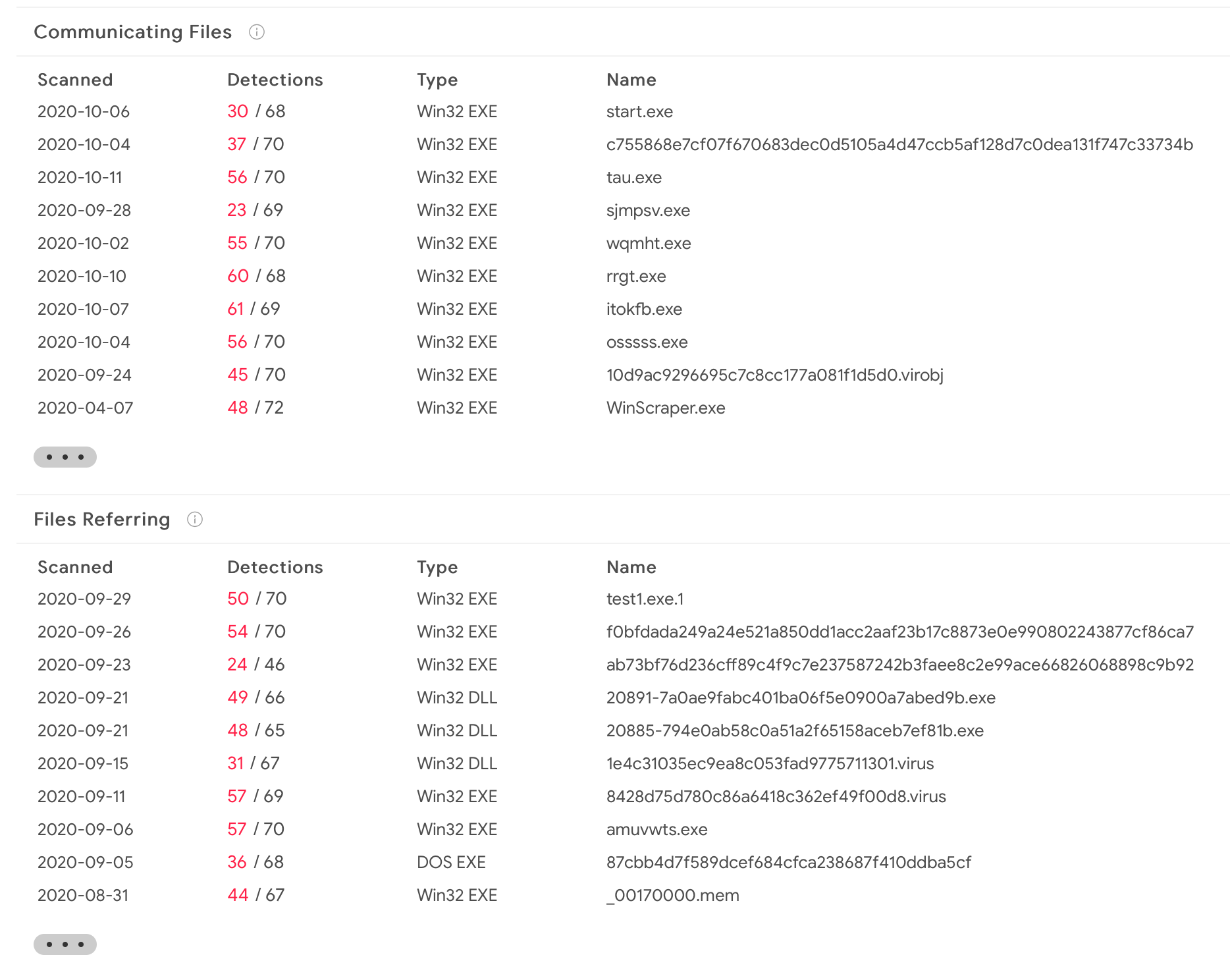 Communicating Files

| Scanned | Detections | Type | Name |
|---|---|---|---|
| 2020-10-06 | 30 / 68 | Win32 EXE | start.exe |
| 2020-10-04 | 37 / 70 | Win32 EXE | c755868e7cf07f670683dec0d5105a4d47ccb5af128d7c0dea131f747c33734b |
| 2020-10-11 | 56 / 70 | Win32 EXE | tau.exe |
| 2020-09-28 | 23 / 69 | Win32 EXE | sjmpsv.exe |
| 2020-10-02 | 55 / 70 | Win32 EXE | wqmht.exe |
| 2020-10-10 | 60 / 68 | Win32 EXE | rrgt.exe |
| 2020-10-07 | 61 / 69 | Win32 EXE | itokfb.exe |
| 2020-10-04 | 56 / 70 | Win32 EXE | osssss.exe |
| 2020-09-24 | 45 / 70 | Win32 EXE | 10d9ac9296695c7c8cc177a081f1d5d0.virobj |
| 2020-04-07 | 48 / 72 | Win32 EXE | WinScraper.exe |

• • •

Files Referring

| Scanned | Detections | Type | Name |
|---|---|---|---|
| 2020-09-29 | 50 / 70 | Win32 EXE | test1.exe.1 |
| 2020-09-26 | 54 / 70 | Win32 EXE | f0bfdada249a24e521a850dd1acc2aaf23b17c8873e0e990802243877cf86ca7 |
| 2020-09-23 | 24 / 46 | Win32 EXE | ab73bf76d236cff89c4f9c7e237587242b3faee8c2e99ace66826068898c9b92 |
| 2020-09-21 | 49 / 66 | Win32 DLL | 20891-7a0ae9fabc401ba06f5e0900a7abed9b.exe |
| 2020-09-21 | 48 / 65 | Win32 DLL | 20885-794e0ab58c0a51a2f65158aceb7ef81b.exe |
| 2020-09-15 | 31 / 67 | Win32 DLL | 1e4c31035ec9ea8c053fad9775711301.virus |
| 2020-09-11 | 57 / 69 | Win32 EXE | 8428d75d780c86a6418c362ef49f00d8.virus |
| 2020-09-06 | 57 / 70 | Win32 EXE | amuvwts.exe |
| 2020-09-05 | 36 / 68 | DOS EXE | 87cbb4d7f589dcef684cfca238687f410ddba5cf |
| 2020-08-31 | 44 / 67 | Win32 EXE | _00170000.mem |

• • •